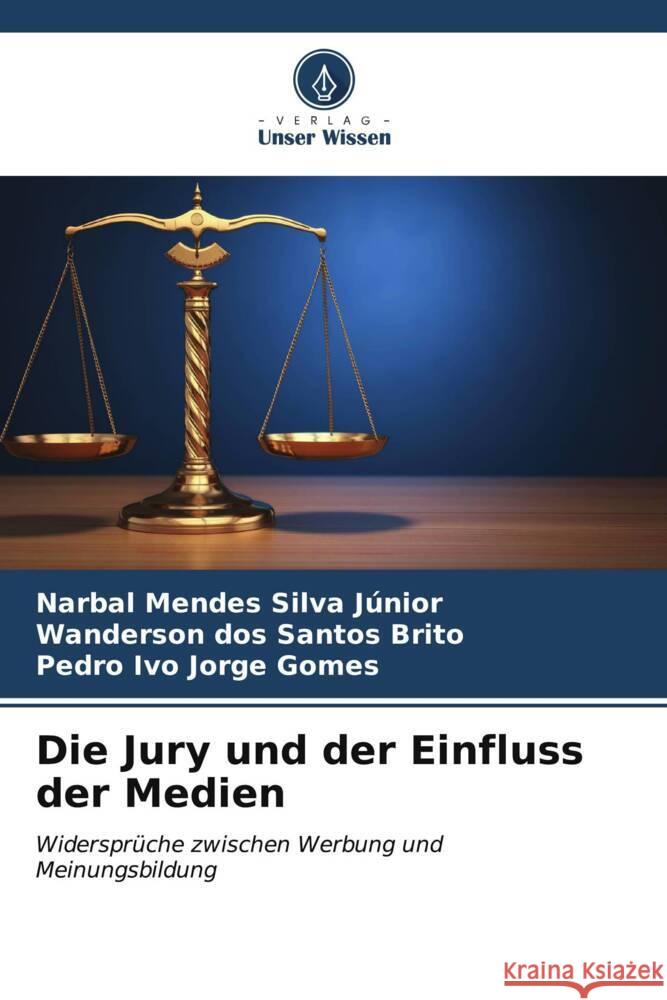 VERLAG
Unser Wissen

Narbal Mendes Silva Júnior
Wanderson dos Santos Brito
Pedro Ivo Jorge Gomes

Die Jury und der Einfluss der Medien

Widersprüche zwischen Werbung und Meinungsbildung